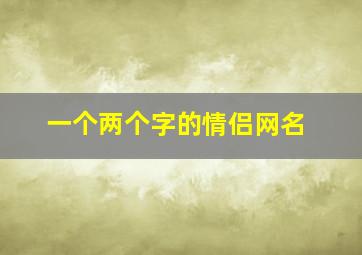 一个两个字的情侣网名